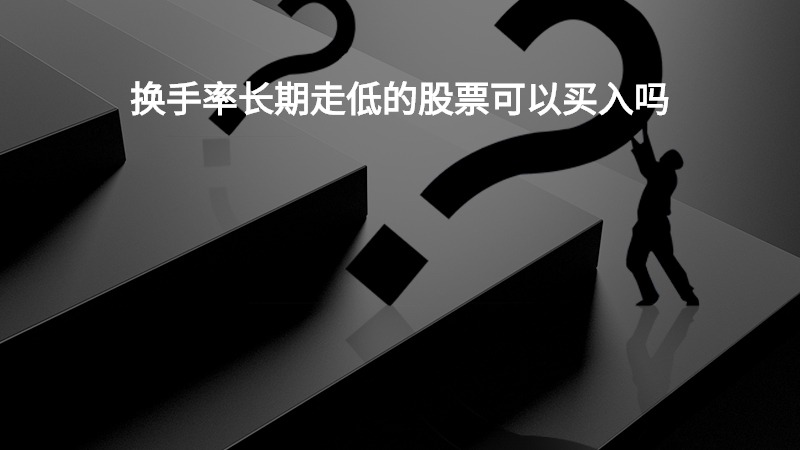 换手率长期走低的股票可以买入吗